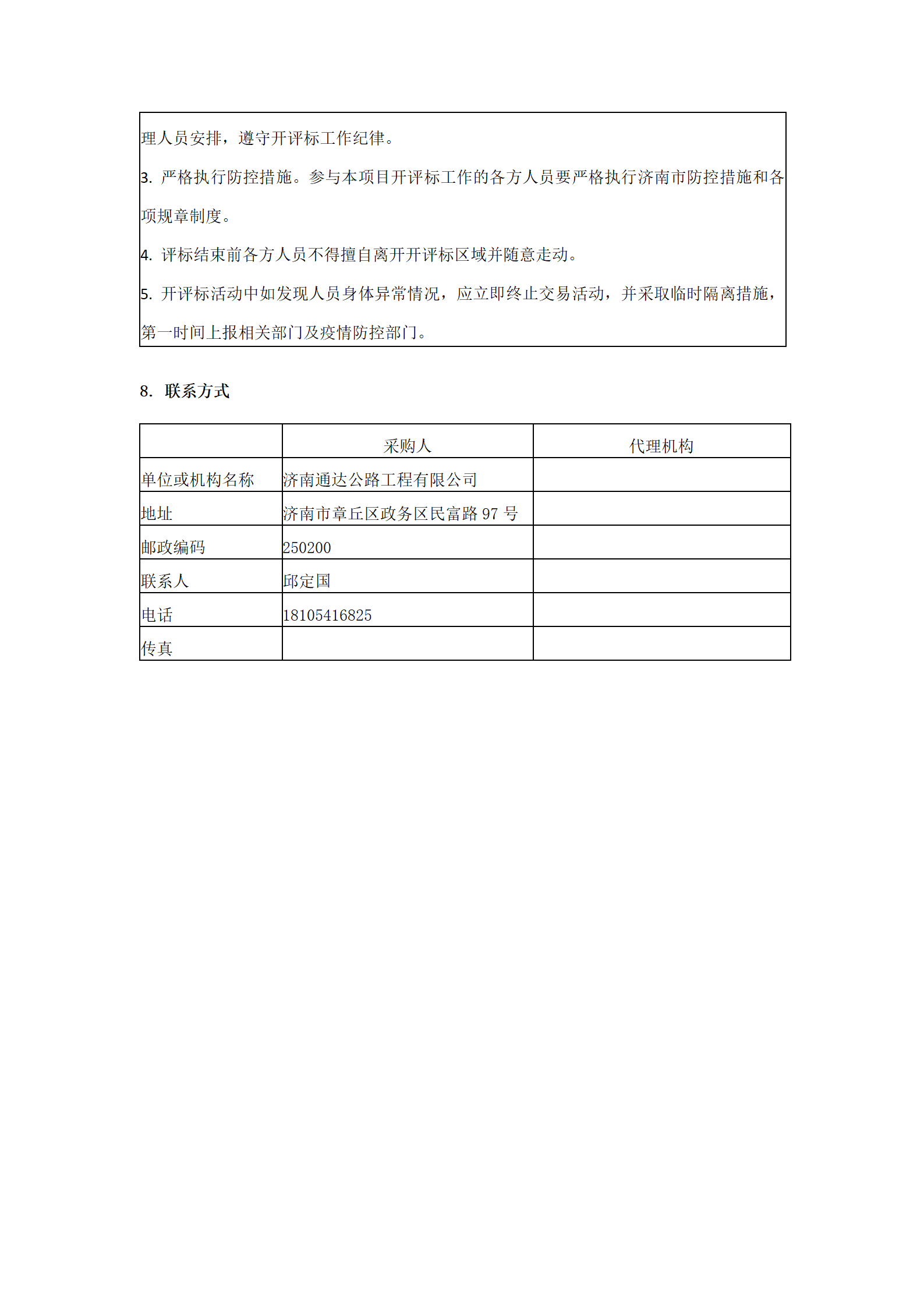 理人员安排，遵守开评标工作纪律。

3. 严格执行防控措施。参与本项目开评标工作的各方人员要严格执行济南市防控措施和各项规章制度。

4. 评标结束前各方人员不得擅自离开开评标区域并随意走动。

5. 开评标活动中如发现人员身体异常情况，应立即终止交易活动，并采取临时隔离措施，第一时间上报相关部门及疫情防控部门。

8. 联系方式

| | 采购人 | 代理机构 |
|---|---|---|
| 单位或机构名称 | 济南通达公路工程有限公司 | |
| 地址 | 济南市章丘区政务区民富路 97 号 | |
| 邮政编码 | 250200 | |
| 联系人 | 邱定国 | |
| 电话 | 18105416825 | |
| 传真 | | |